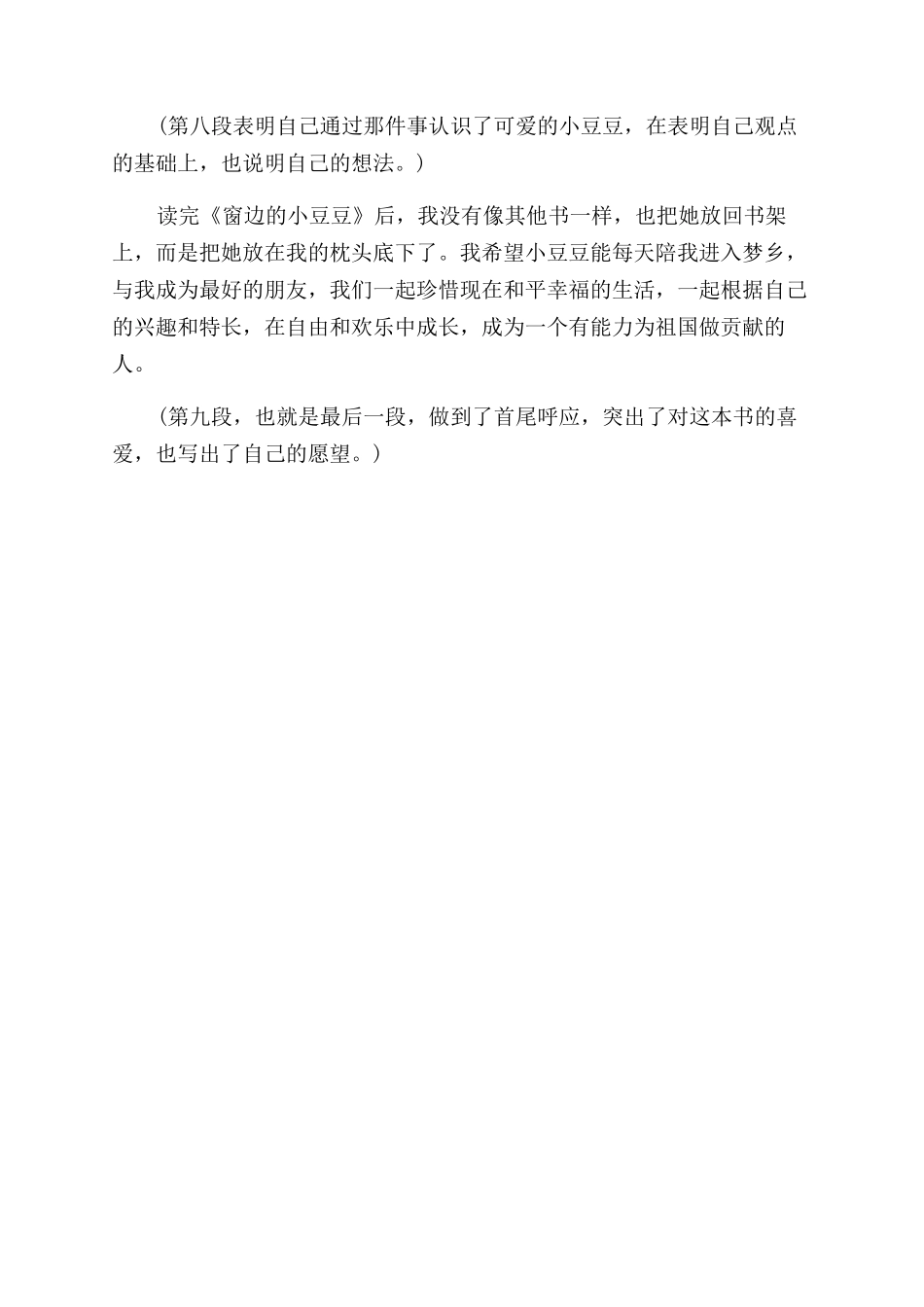 （第八段表明自己通过那件事认识了可爱的小豆豆，在表明自己观点的基础上，也说明自己的想法。）

读完《窗边的小豆豆》后，我没有像其他书一样，也把她放回书架上，而是把她放在我的枕头底下了。我希望小豆豆能每天陪我进入梦乡，与我成为最好的朋友，我们一起珍惜现在和平幸福的生活，一起根据自己的兴趣和特长，在自由和欢乐中成长，成为一个有能力为祖国做贡献的人。

（第九段，也就是最后一段，做到了首尾呼应，突出了对这本书的喜爱，也写出了自己的愿望。）